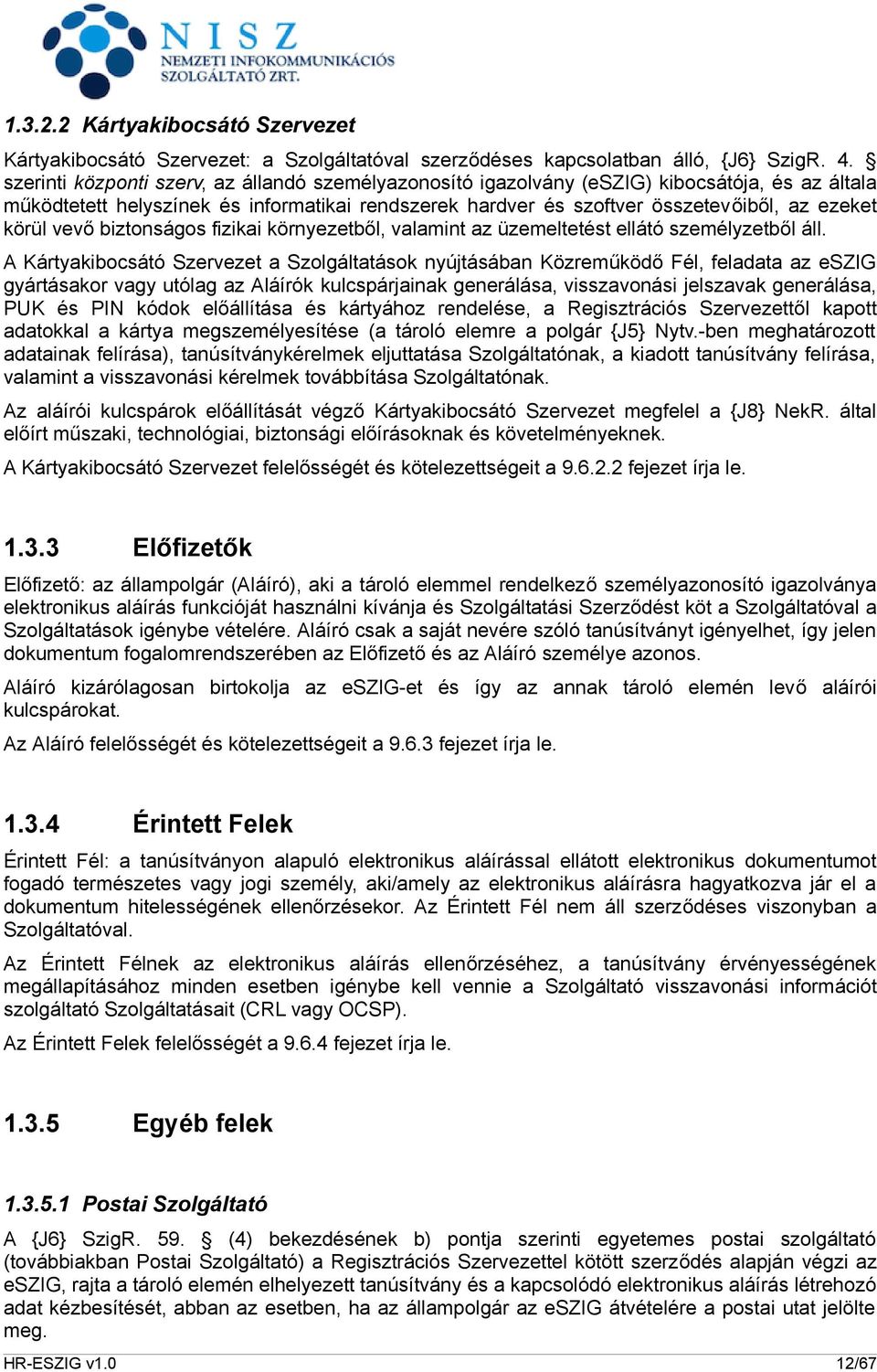 NISZ
NEMZETI INFOKOMMUNIKÁCIÓS SZOLGÁLTATÓ ZRT.

1.3.2.2 Kártyakibocsátó Szervezet

Kártyakibocsátó Szervezet: a Szolgáltatóval szerződéses kapcsolatban álló, {J6} SzigR. 4. § szerinti központi szerv, az állandó személyazonosító igazolvány (eSZIG) kibocsátója, és az általa működtetett helyszínek és informatikai rendszerek hardver és szoftver összetevőiből, az ezeket körül vevő biztonságos fizikai környezetből, valamint az üzemeltetést ellátó személyzetből áll.

A Kártyakibocsátó Szervezet a Szolgáltatások nyújtásában Közreműködő Fél, feladata az eSZIG gyártásakor vagy utólag az Aláírók kulcspárjainak generálása, visszavonási jelszavak generálása, PUK és PIN kódok előállítása és kártyához rendelése, a Regisztrációs Szervezettől kapott adatokkal a kártya megszemélyesítése (a tároló elemre a polgár {J5} Nytv.-ben meghatározott adatainak felírása), tanúsítványkérelmek eljuttatása Szolgáltatónak, a kiadott tanúsítvány felírása, valamint a visszavonási kérelmek továbbítása Szolgáltatónak.

Az aláírói kulcspárok előállítását végző Kártyakibocsátó Szervezet megfelel a {J8} NekR. által előírt műszaki, technológiai, biztonsági előírásoknak és követelményeknek.

A Kártyakibocsátó Szervezet felelősségét és kötelezettségeit a 9.6.2.2 fejezet írja le.

1.3.3 Előfizetők

Előfizető: az állampolgár (Aláíró), aki a tároló elemmel rendelkező személyazonosító igazolványa elektronikus aláírás funkcióját használni kívánja és Szolgáltatási Szerződést köt a Szolgáltatóval a Szolgáltatások igénybe vételére. Aláíró csak a saját nevére szóló tanúsítványt igényelhet, így jelen dokumentum fogalomrendszerében az Előfizető és az Aláíró személye azonos.

Aláíró kizárólagosan birtokolja az eSZIG-et és így az annak tároló elemén levő aláírói kulcspárokat.

Az Aláíró felelősségét és kötelezettségeit a 9.6.3 fejezet írja le.

1.3.4 Érintett Felek

Érintett Fél: a tanúsítványon alapuló elektronikus aláírással ellátott elektronikus dokumentumot fogadó természetes vagy jogi személy, aki/amely az elektronikus aláírásra hagyatkozva jár el a dokumentum hitelességének ellenőrzésekor. Az Érintett Fél nem áll szerződéses viszonyban a Szolgáltatóval.

Az Érintett Félnek az elektronikus aláírás ellenőrzéséhez, a tanúsítvány érvényességének megállapításához minden esetben igénybe kell vennie a Szolgáltató visszavonási információt szolgáltató Szolgáltatásait (CRL vagy OCSP).

Az Érintett Felek felelősségét a 9.6.4 fejezet írja le.

1.3.5 Egyéb felek

1.3.5.1 Postai Szolgáltató

A {J6} SzigR. 59. § (4) bekezdésének b) pontja szerinti egyetemes postai szolgáltató (továbbiakban Postai Szolgáltató) a Regisztrációs Szervezettel kötött szerződés alapján végzi az eSZIG, rajta a tároló elemén elhelyezett tanúsítvány és a kapcsolódó elektronikus aláírás létrehozó adat kézbesítését, abban az esetben, ha az állampolgár az eSZIG átvételére a postai utat jelölte meg.

HR-ESZIG v1.0
12/67